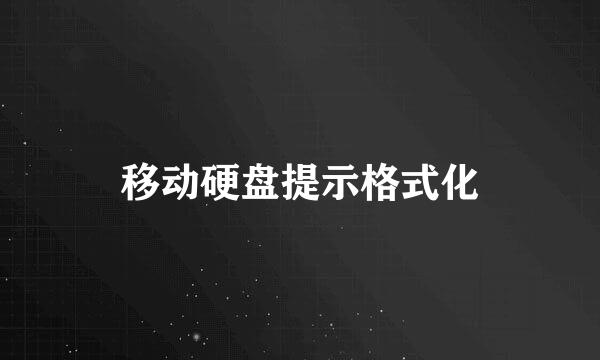 移动硬盘提示格式化